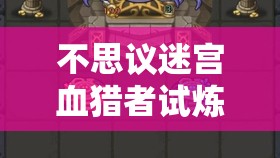 192 3

不思议迷宫
血猎者试炼